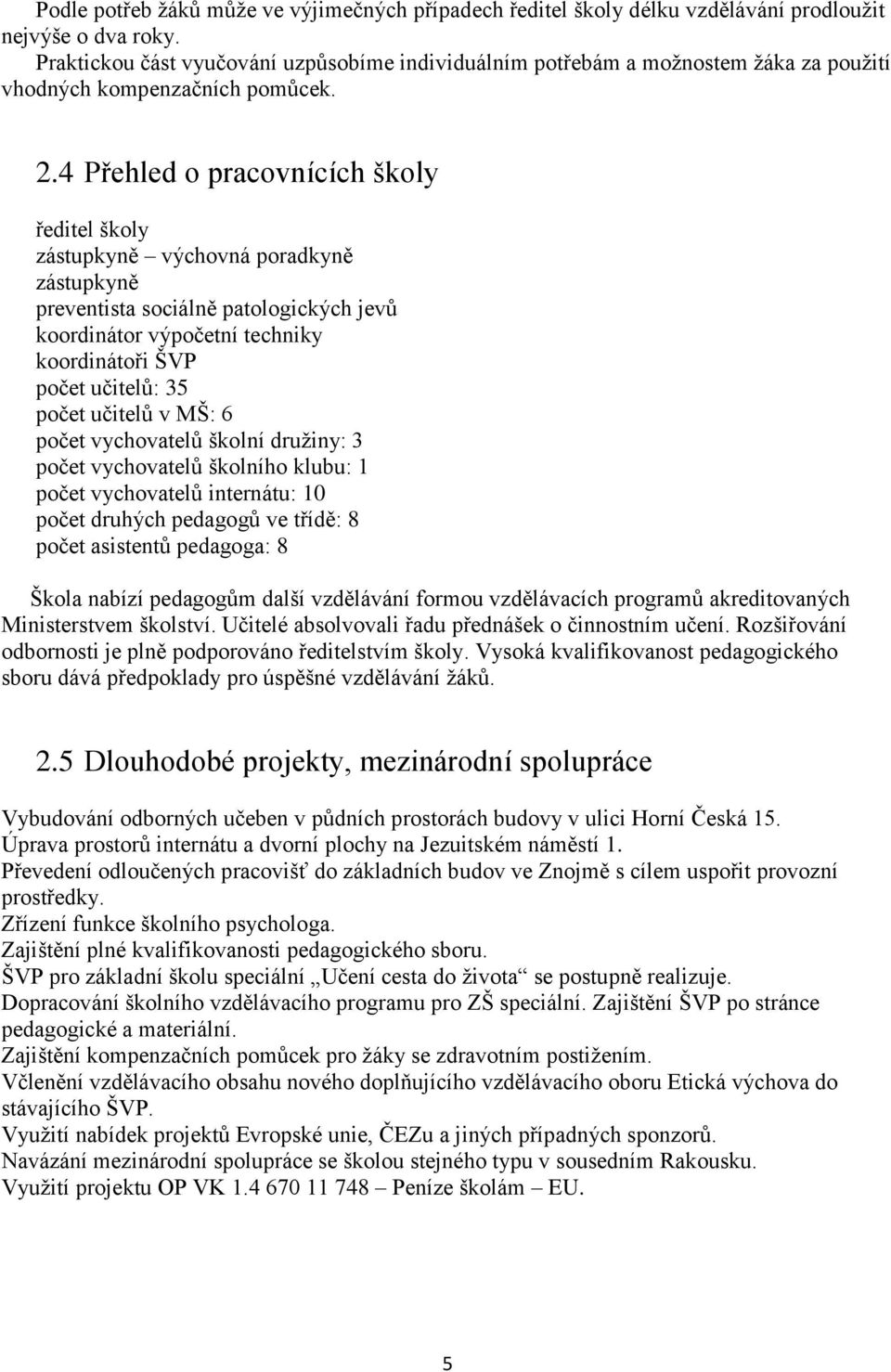 Podle potřeb žáků může ve výjimečných případech ředitel školy délku vzdělávání prodloužit nejvýše o dva roky.
Praktickou část vyučování uzpůsobíme individuálním potřebám a možnostem žáka za použití vhodných kompenzačních pomůcek.

2.4 Přehled o pracovnících školy

ředitel školy
zástupkyně – výchovná poradkyně
zástupkyně
preventista sociálně patologických jevů
koordinátor výpočetní techniky
koordinátoři ŠVP
počet učitelů: 35
počet učitelů v MŠ: 6
počet vychovatelů školní družiny: 3
počet vychovatelů školního klubu: 1
počet vychovatelů internátu: 10
počet druhých pedagogů ve třídě: 8
počet asistentů pedagoga: 8

Škola nabízí pedagogům další vzdělávání formou vzdělávacích programů akreditovaných Ministerstvem školství. Učitelé absolvovali řadu přednášek o činnostním učení. Rozšiřování odbornosti je plně podporováno ředitelstvím školy. Vysoká kvalifikovanost pedagogického sboru dává předpoklady pro úspěšné vzdělávání žáků.

2.5 Dlouhodobé projekty, mezinárodní spolupráce

Vybudování odborných učeben v půdních prostorách budovy v ulici Horní Česká 15.
Úprava prostorů internátu a dvorní plochy na Jezuitském náměstí 1.
Převedení odloučených pracovišť do základních budov ve Znojmě s cílem uspořit provozní prostředky.
Zřízení funkce školního psychologa.
Zajištění plné kvalifikovanosti pedagogického sboru.
ŠVP pro základní školu speciální „Učení cesta do života“ se postupně realizuje.
Dopracování školního vzdělávacího programu pro ZŠ speciální. Zajištění ŠVP po stránce pedagogické a materiální.
Zajištění kompenzačních pomůcek pro žáky se zdravotním postižením.
Včlenění vzdělávacího obsahu nového doplňujícího vzdělávacího oboru Etická výchova do stávajícího ŠVP.
Využití nabídek projektů Evropské unie, ČEZu a jiných případných sponzorů.
Navázání mezinárodní spolupráce se školou stejného typu v sousedním Rakousku.
Využití projektu OP VK 1.4 670 11 748 – Peníze školám – EU.

5